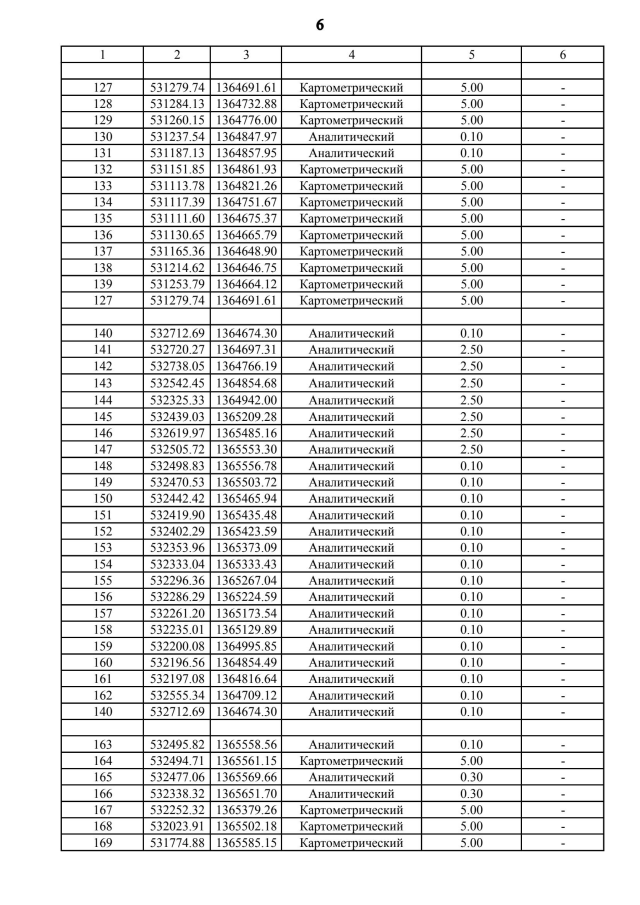 6

| 1 | 2 | 3 | 4 | 5 | 6 |
|---|---|---|---|---|---|
| | | | | | |
| 127 | 531279.74 | 1364691.61 | Картометрический | 5.00 | - |
| 128 | 531284.13 | 1364732.88 | Картометрический | 5.00 | - |
| 129 | 531260.15 | 1364776.00 | Картометрический | 5.00 | - |
| 130 | 531237.54 | 1364847.97 | Аналитический | 0.10 | - |
| 131 | 531187.13 | 1364857.95 | Аналитический | 0.10 | - |
| 132 | 531151.85 | 1364861.93 | Картометрический | 5.00 | - |
| 133 | 531113.78 | 1364821.26 | Картометрический | 5.00 | - |
| 134 | 531117.39 | 1364751.67 | Картометрический | 5.00 | - |
| 135 | 531111.60 | 1364675.37 | Картометрический | 5.00 | - |
| 136 | 531130.65 | 1364665.79 | Картометрический | 5.00 | - |
| 137 | 531165.36 | 1364648.90 | Картометрический | 5.00 | - |
| 138 | 531214.62 | 1364646.75 | Картометрический | 5.00 | - |
| 139 | 531253.79 | 1364664.12 | Картометрический | 5.00 | - |
| 127 | 531279.74 | 1364691.61 | Картометрический | 5.00 | - |
| | | | | | |
| 140 | 532712.69 | 1364674.30 | Аналитический | 0.10 | - |
| 141 | 532720.27 | 1364697.31 | Аналитический | 2.50 | - |
| 142 | 532738.05 | 1364766.19 | Аналитический | 2.50 | - |
| 143 | 532542.45 | 1364854.68 | Аналитический | 2.50 | - |
| 144 | 532325.33 | 1364942.00 | Аналитический | 2.50 | - |
| 145 | 532439.03 | 1365209.28 | Аналитический | 2.50 | - |
| 146 | 532619.97 | 1365485.16 | Аналитический | 2.50 | - |
| 147 | 532505.72 | 1365553.30 | Аналитический | 2.50 | - |
| 148 | 532498.83 | 1365556.78 | Аналитический | 0.10 | - |
| 149 | 532470.53 | 1365503.72 | Аналитический | 0.10 | - |
| 150 | 532442.42 | 1365465.94 | Аналитический | 0.10 | - |
| 151 | 532419.90 | 1365435.48 | Аналитический | 0.10 | - |
| 152 | 532402.29 | 1365423.59 | Аналитический | 0.10 | - |
| 153 | 532353.96 | 1365373.09 | Аналитический | 0.10 | - |
| 154 | 532333.04 | 1365333.43 | Аналитический | 0.10 | - |
| 155 | 532296.36 | 1365267.04 | Аналитический | 0.10 | - |
| 156 | 532286.29 | 1365224.59 | Аналитический | 0.10 | - |
| 157 | 532261.20 | 1365173.54 | Аналитический | 0.10 | - |
| 158 | 532235.01 | 1365129.89 | Аналитический | 0.10 | - |
| 159 | 532200.08 | 1364995.85 | Аналитический | 0.10 | - |
| 160 | 532196.56 | 1364854.49 | Аналитический | 0.10 | - |
| 161 | 532197.08 | 1364816.64 | Аналитический | 0.10 | - |
| 162 | 532555.34 | 1364709.12 | Аналитический | 0.10 | - |
| 140 | 532712.69 | 1364674.30 | Аналитический | 0.10 | - |
| | | | | | |
| 163 | 532495.82 | 1365558.56 | Аналитический | 0.10 | - |
| 164 | 532494.71 | 1365561.15 | Картометрический | 5.00 | - |
| 165 | 532477.06 | 1365569.66 | Аналитический | 0.30 | - |
| 166 | 532338.32 | 1365651.70 | Аналитический | 0.30 | - |
| 167 | 532252.32 | 1365379.26 | Картометрический | 5.00 | - |
| 168 | 532023.91 | 1365502.18 | Картометрический | 5.00 | - |
| 169 | 531774.88 | 1365585.15 | Картометрический | 5.00 | - |